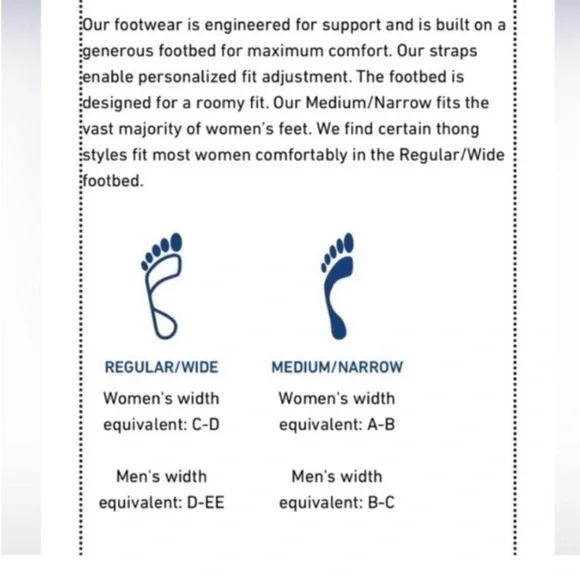 Our footwear is engineered for support and is built on a generous footbed for maximum comfort. Our straps enable personalized fit adjustment. The footbed is designed for a roomy fit. Our Medium/Narrow fits the vast majority of women's feet. We find certain thong styles fit most women comfortably in the Regular/Wide footbed.

REGULAR/WIDE
Women's width equivalent: C-D

Men's width equivalent: D-EE

MEDIUM/NARROW
Women's width equivalent: A-B

Men's width equivalent: B-C